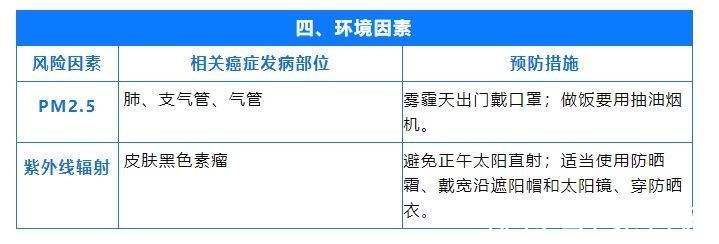 四、环境因素

| 风险因素 | 相关癌症发病部位 | 预防措施 |
|---|---|---|
| PM2.5 | 肺、支气管、气管 | 雾霾天出门戴口罩；做饭要用抽油烟机。 |
| 紫外线辐射 | 皮肤黑色素瘤 | 避免正午太阳直射；适当使用防晒霜、戴宽沿遮阳帽和太阳镜、穿防晒衣。 |